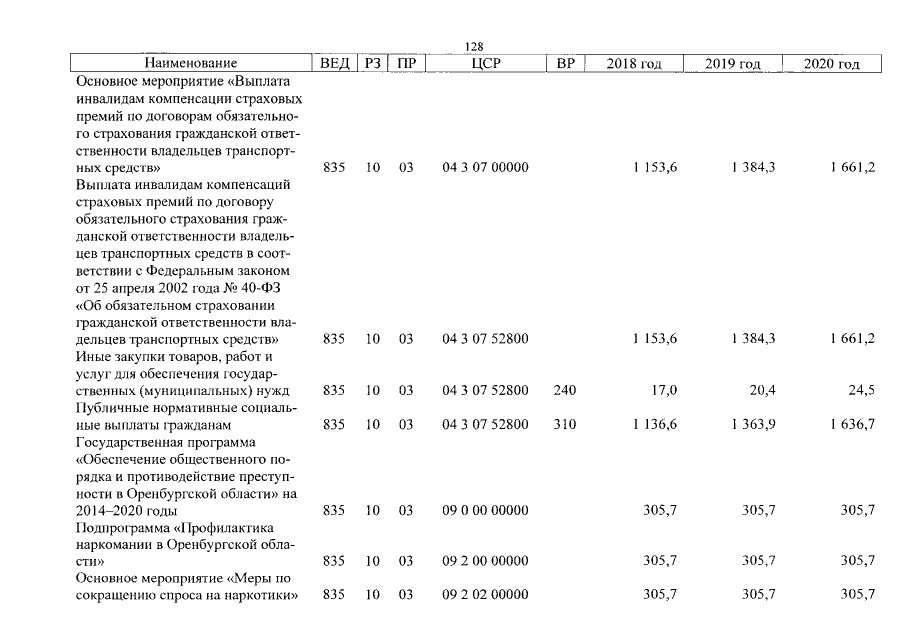 128

| Наименование | ВЕД | РЗ | ПР | ЦСР | ВР | 2018 год | 2019 год | 2020 год |
|---|---|---|---|---|---|---|---|---|
| Основное мероприятие «Выплата инвалидам компенсации страховых премий по договорам обязательного страхования гражданской ответственности владельцев транспортных средств» | 835 | 10 | 03 | 04 3 07 00000 |  | 1 153,6 | 1 384,3 | 1 661,2 |
| Выплата инвалидам компенсаций страховых премий по договору обязательного страхования гражданской ответственности владельцев транспортных средств в соответствии с Федеральным законом от 25 апреля 2002 года № 40-ФЗ «Об обязательном страховании гражданской ответственности владельцев транспортных средств» | 835 | 10 | 03 | 04 3 07 52800 |  | 1 153,6 | 1 384,3 | 1 661,2 |
| Иные закупки товаров, работ и услуг для обеспечения государственных (муниципальных) нужд | 835 | 10 | 03 | 04 3 07 52800 | 240 | 17,0 | 20,4 | 24,5 |
| Публичные нормативные социальные выплаты гражданам | 835 | 10 | 03 | 04 3 07 52800 | 310 | 1 136,6 | 1 363,9 | 1 636,7 |
| Государственная программа «Обеспечение общественного порядка и противодействие преступности в Оренбургской области» на 2014–2020 годы | 835 | 10 | 03 | 09 0 00 00000 |  | 305,7 | 305,7 | 305,7 |
| Подпрограмма «Профилактика наркомании в Оренбургской области» | 835 | 10 | 03 | 09 2 00 00000 |  | 305,7 | 305,7 | 305,7 |
| Основное мероприятие «Меры по сокращению спроса на наркотики» | 835 | 10 | 03 | 09 2 02 00000 |  | 305,7 | 305,7 | 305,7 |